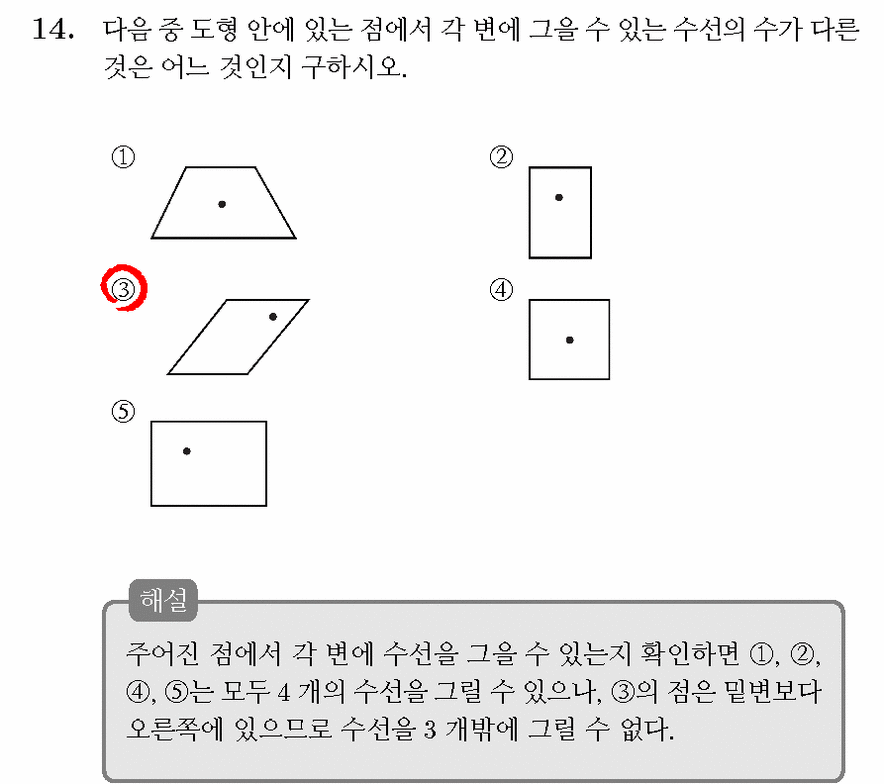 14. 다음 중 도형 안에 있는 점에서 각 변에 그을 수 있는 수선의 수가 다른 것은 어느 것인지 구하시오.

①

②

③

④

⑤

해설

주어진 점에서 각 변에 수선을 그을 수 있는지 확인하면 ①, ②, ④, ⑤는 모두 4 개의 수선을 그릴 수 있으나, ③의 점은 밑변보다 오른쪽에 있으므로 수선을 3 개밖에 그릴 수 없다.